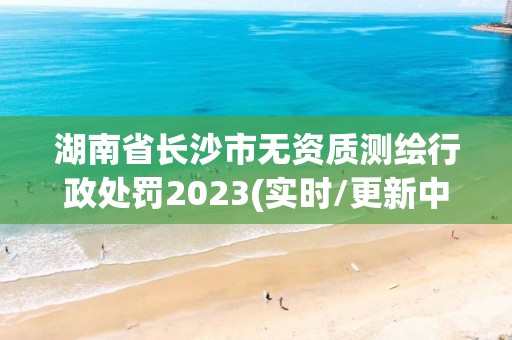 湖南省长沙市无资质测绘行政处罚2023(实时/更新中